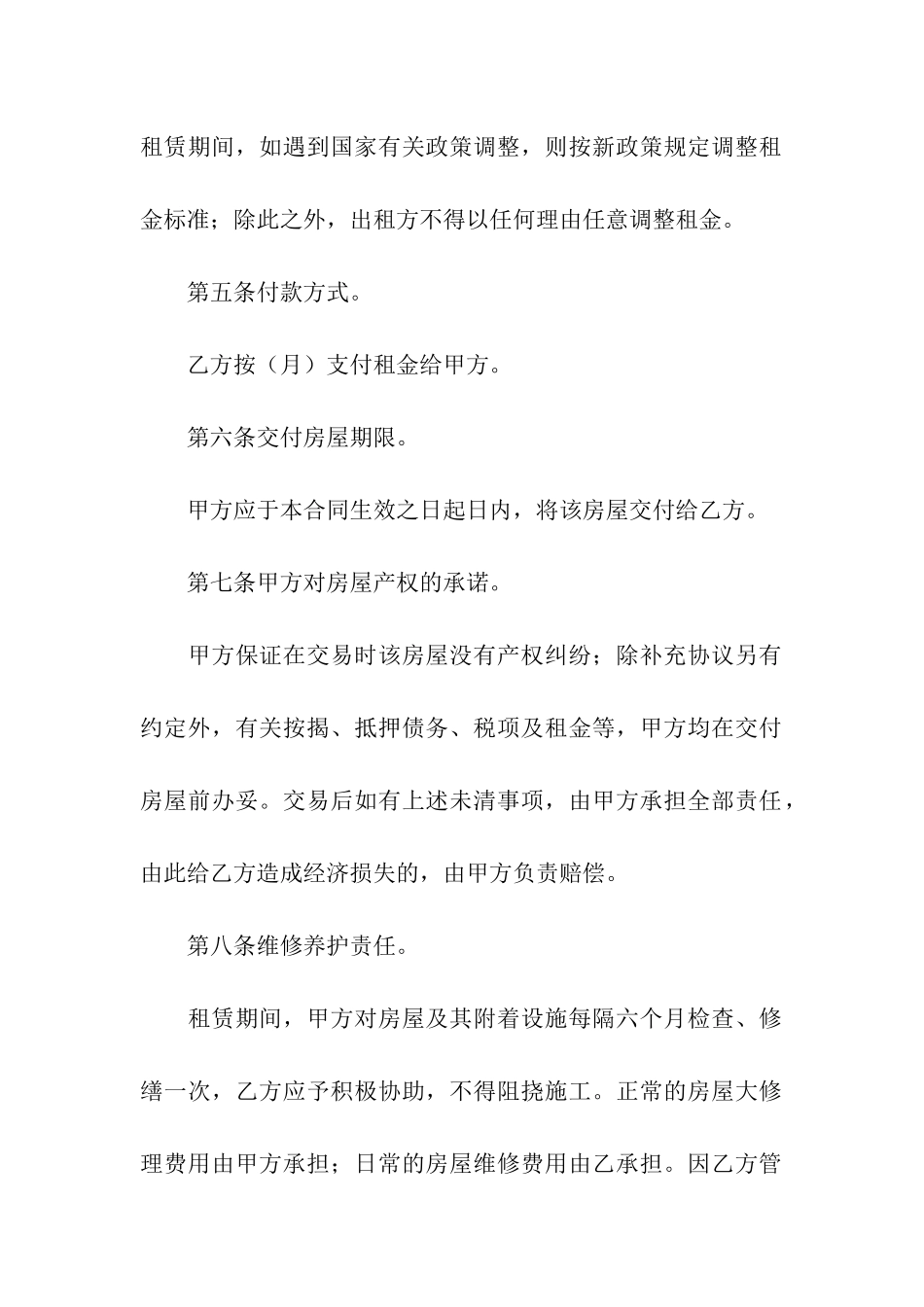 租赁期间，如遇到国家有关政策调整，则按新政策规定调整租金标准；除此之外，出租方不得以任何理由任意调整租金。

第五条付款方式。

乙方按（月）支付租金给甲方。

第六条交付房屋期限。

甲方应于本合同生效之日起日内，将该房屋交付给乙方。

第七条甲方对房屋产权的承诺。

甲方保证在交易时该房屋没有产权纠纷；除补充协议另有约定外，有关按揭、抵押债务、税项及租金等，甲方均在交付房屋前办妥。交易后如有上述未清事项，由甲方承担全部责任，由此给乙方造成经济损失的，由甲方负责赔偿。

第八条维修养护责任。

租赁期间，甲方对房屋及其附着设施每隔六个月检查、修缮一次，乙方应予积极协助，不得阻挠施工。正常的房屋大修理费用由甲方承担；日常的房屋维修费用由乙承担。因乙方管